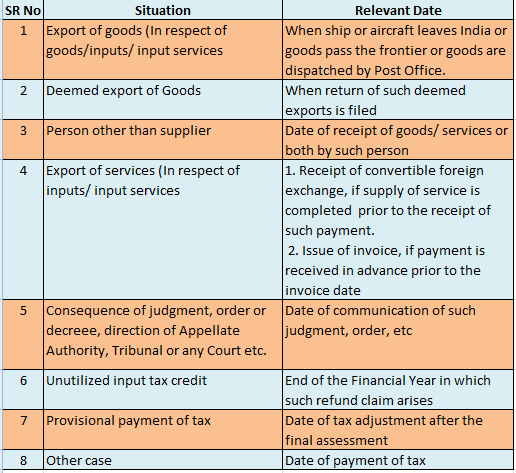 | SR No | Situation | Relevant Date |
|---|---|---|
| 1 | Export of goods (In respect of goods/inputs/ input services | When ship or aircraft leaves India or goods pass the frontier or goods are dispatched by Post Office. |
| 2 | Deemed export of Goods | When return of such deemed exports is filed |
| 3 | Person other than supplier | Date of receipt of goods/ services or both by such person |
| 4 | Export of services (In respect of inputs/ input services | 1. Receipt of convertible foreign exchange, if supply of service is completed prior to the receipt of such payment. 2. Issue of invoice, if payment is received in advance prior to the invoice date |
| 5 | Consequence of judgment, order or decreee, direction of Appellate Authority, Tribunal or any Court etc. | Date of communication of such judgment, order, etc |
| 6 | Unutilized input tax credit | End of the Financial Year in which such refund claim arises |
| 7 | Provisional payment of tax | Date of tax adjustment after the final assessment |
| 8 | Other case | Date of payment of tax |